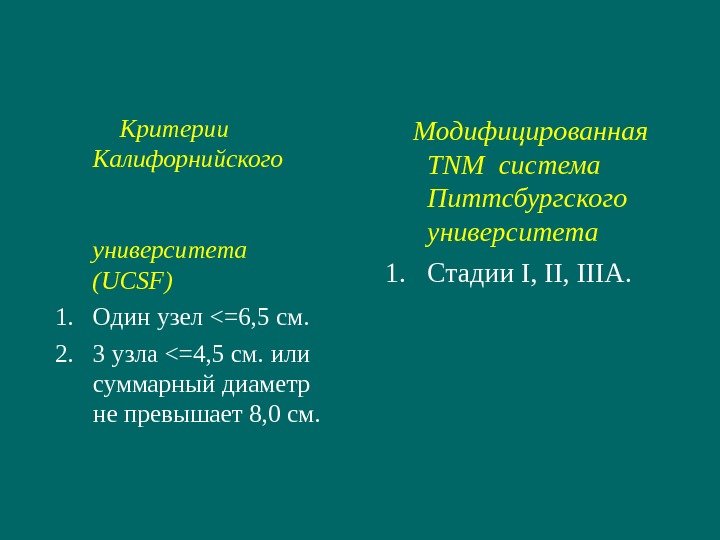 Критерии Калифорнийского

университета (UCSF)

1. Один узел <=6,5 см.

2. 3 узла <=4,5 см. или суммарный диаметр не превышает 8,0 см.

Модифицированная TNM система Питтсбургского университета

1. Стадии I, II, IIIA.